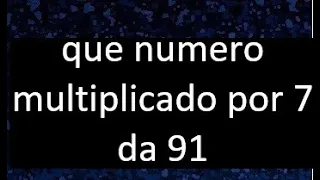 que numero multiplicado por 7 da 91